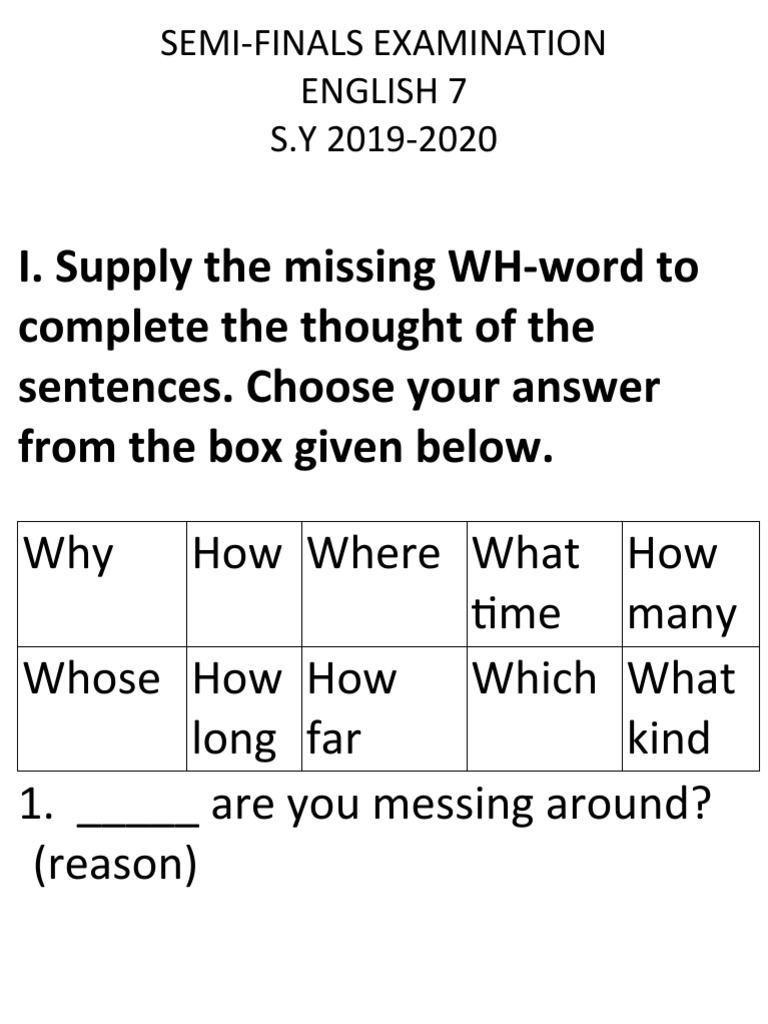 SEMI-FINALS EXAMINATION
ENGLISH 7
S.Y 2019-2020

I. Supply the missing WH-word to complete the thought of the sentences. Choose your answer from the box given below.

| Why | How | Where | What time | How many |
|---|---|---|---|---|
| Whose | How long | How far | Which | What kind |

1. ____ are you messing around? (reason)